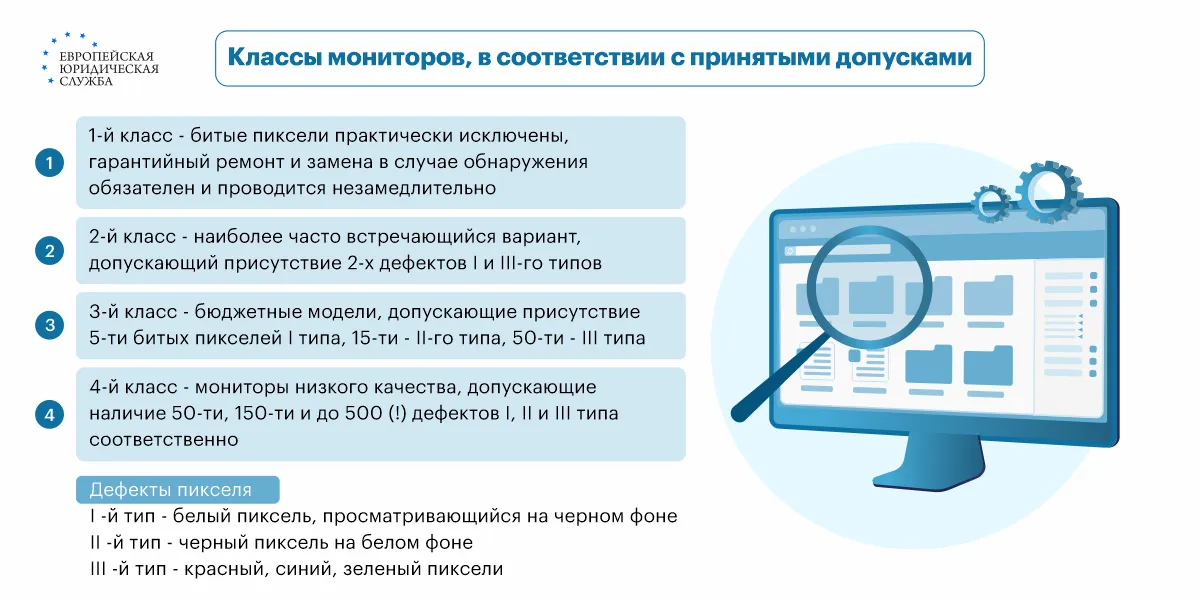 ЕВРОПЕЙСКАЯ ЮРИДИЧЕСКАЯ СЛУЖБА

Классы мониторов, в соответствии с принятыми допусками

1 1-й класс - битые пиксели практически исключены, гарантийный ремонт и замена в случае обнаружения обязателен и проводится незамедлительно

2 2-й класс - наиболее часто встречающийся вариант, допускающий присутствие 2-х дефектов I и III-го типов

3 3-й класс - бюджетные модели, допускающие присутствие 5-ти битых пикселей I типа, 15-ти - II-го типа, 50-ти - III типа

4 4-й класс - мониторы низкого качества, допускающие наличие 50-ти, 150-ти и до 500 (!) дефектов I, II и III типа соответственно

Дефекты пикселя

I -й тип - белый пиксель, просматривающийся на черном фоне
II -й тип - черный пиксель на белом фоне
III -й тип - красный, синий, зеленый пиксели